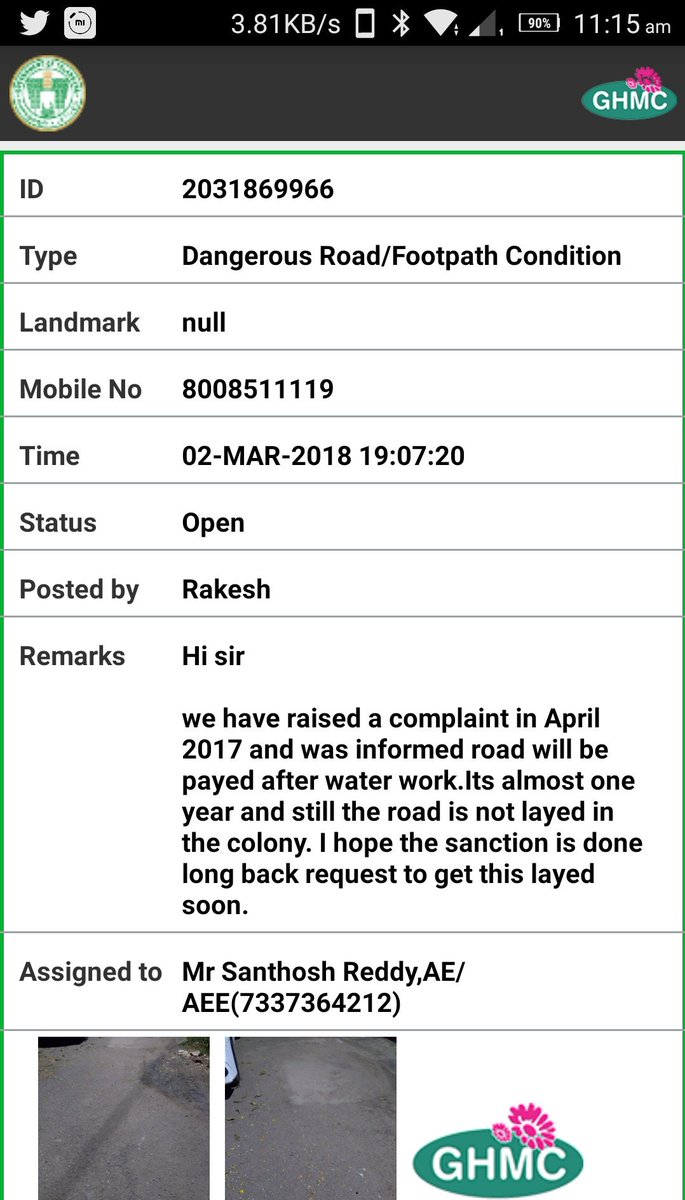 3.81KB/s 90% 11:15 am

GHMC

| ID | 2031869966 |
|---|---|
| Type | Dangerous Road/Footpath Condition |
| Landmark | null |
| Mobile No | 8008511119 |
| Time | 02-MAR-2018 19:07:20 |
| Status | Open |
| Posted by | Rakesh |
| Remarks | Hi sir<br><br>we have raised a complaint in April 2017 and was informed road will be payed after water work.Its almost one year and still the road is not layed in the colony. I hope the sanction is done long back request to get this layed soon. |
| Assigned to | Mr Santhosh Reddy,AE/ AEE(7337364212) |

GHMC